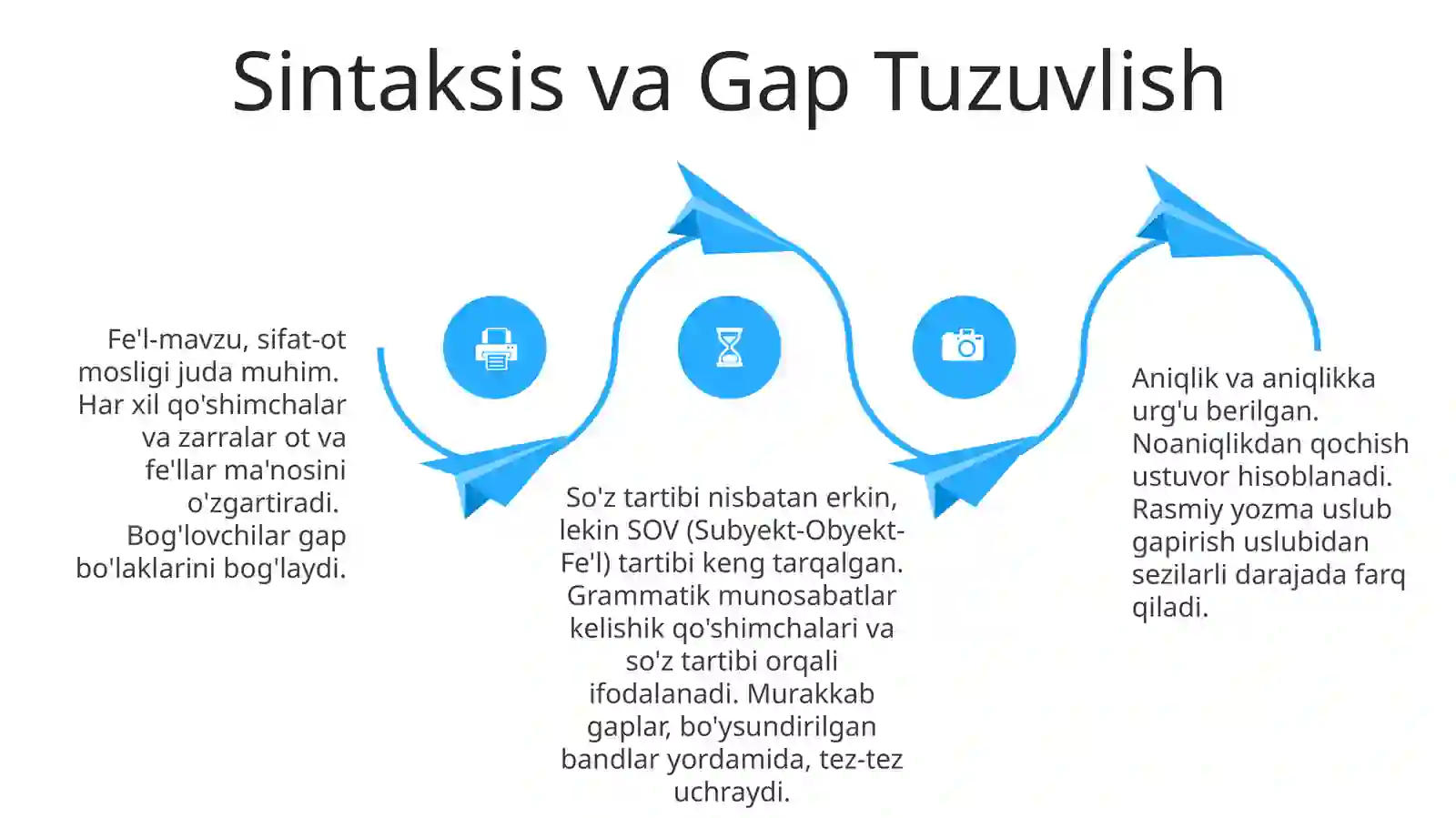 Sintaksis va Gap Tuzuvlish

Fe'l-mavzu, sifat-ot mosligi juda muhim. Har xil qo'shimchalar va zarralar ot va fe'llar ma'nosini o'zgartiradi. Bog'lovchilar gap bo'laklarini bog'laydi.

So'z tartibi nisbatan erkin, lekin SOV (Subyekt-Obyekt-Fe'l) tartibi keng tarqalgan. Grammatik munosabatlar kelishik qo'shimchalari va so'z tartibi orqali ifodalanadi. Murakkab gaplar, bo'ysundirilgan bandlar yordamida, tez-tez uchraydi.

Aniqlik va aniqlikka urg'u berilgan. Noaniqlikdan qochish ustuvor hisoblanadi. Rasmiy yozma uslub gapirish uslubidan sezilarli darajada farq qiladi.